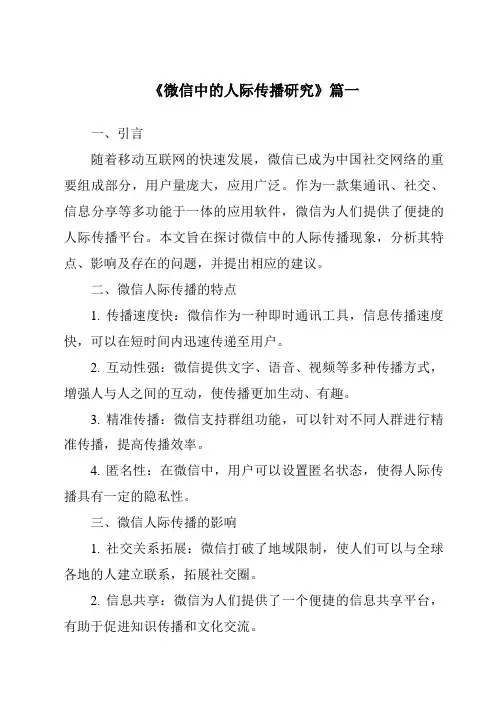 《微信中的人际传播研究》篇一

一、引言

随着移动互联网的快速发展，微信已成为中国社交网络的重要组成部分，用户量庞大，应用广泛。作为一款集通讯、社交、信息分享等多功能于一体的应用软件，微信为人们提供了便捷的人际传播平台。本文旨在探讨微信中的人际传播现象，分析其特点、影响及存在的问题，并提出相应的建议。

二、微信人际传播的特点

1. 传播速度快：微信作为一种即时通讯工具，信息传播速度快，可以在短时间内迅速传递至用户。

2. 互动性强：微信提供文字、语音、视频等多种传播方式，增强人与人之间的互动，使传播更加生动、有趣。

3. 精准传播：微信支持群组功能，可以针对不同人群进行精准传播，提高传播效率。

4. 匿名性：在微信中，用户可以设置匿名状态，使得人际传播具有一定的隐私性。

三、微信人际传播的影响

1. 社交关系拓展：微信打破了地域限制，使人们可以与全球各地的人建立联系，拓展社交圈。

2. 信息共享：微信为人们提供了一个便捷的信息共享平台，有助于促进知识传播和文化交流。